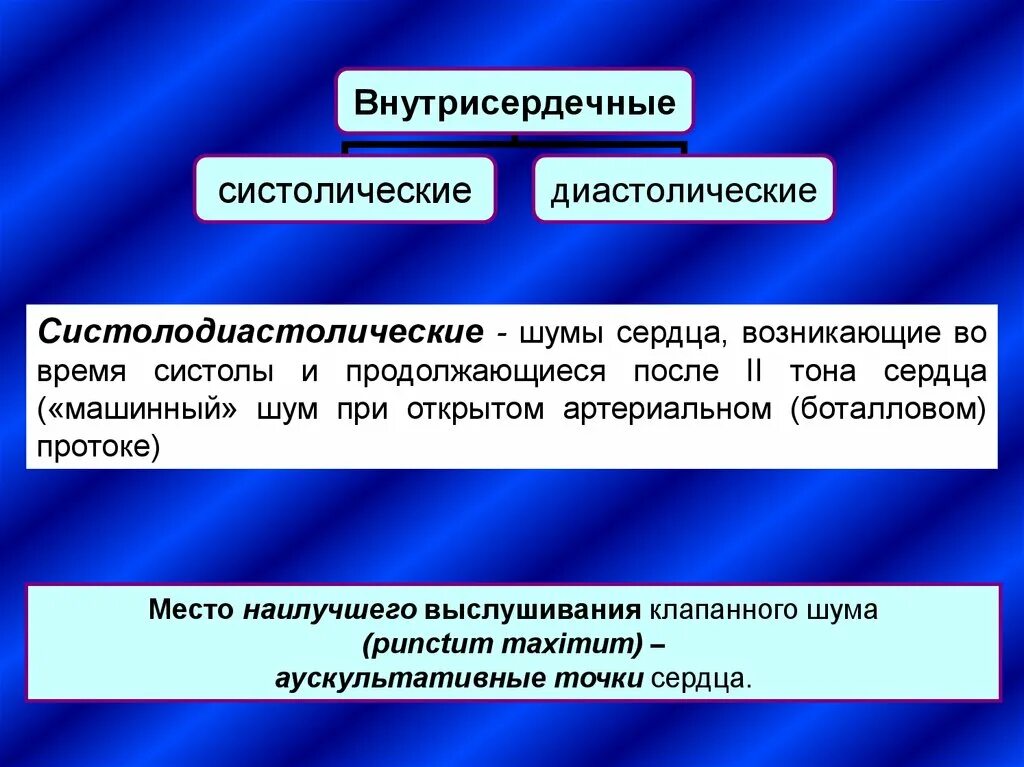 Внутрисердечные

систолические

диастолические

Систолодиастолические - шумы сердца, возникающие во время систолы и продолжающиеся после II тона сердца («машинный» шум при открытом артериальном (боталловом) протоке)

Место наилучшего выслушивания клапанного шума (punctum maximum) – аускультативные точки сердца.